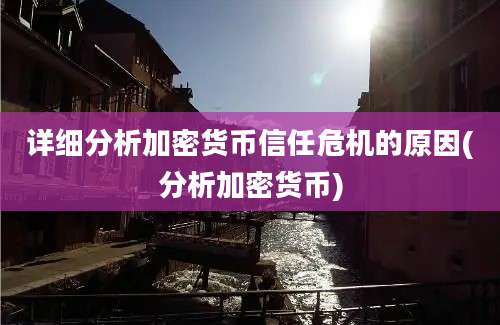 详细分析加密货币信任危机的原因(分析加密货币)